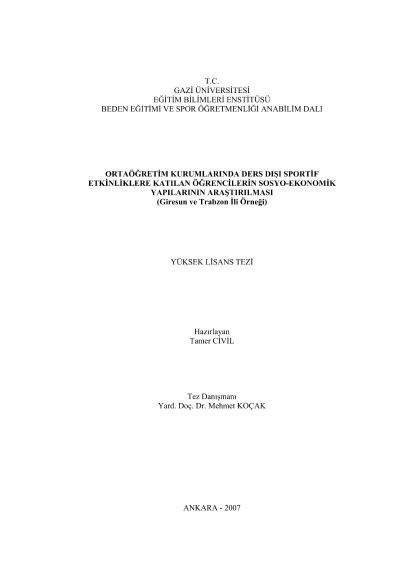 T.C.
GAZİ ÜNİVERSİTESİ
EĞİTİM BİLİMLERİ ENSTİTÜSÜ
BEDEN EĞİTİMİ VE SPOR ÖĞRETMENLİĞİ ANABİLİM DALI

ORTAÖĞRETİM KURUMLARINDA DERS DIŞI SPORTİF ETKİNLİKLERE KATILAN ÖĞRENCİLERİN SOSYO-EKONOMİK YAPILARININ ARAŞTIRILMASI
(Giresun ve Trabzon İli Örneği)

YÜKSEK LİSANS TEZİ

Hazırlayan
Tamer CİVİL

Tez Danışmanı
Yard. Doç. Dr. Mehmet KOÇAK

ANKARA - 2007